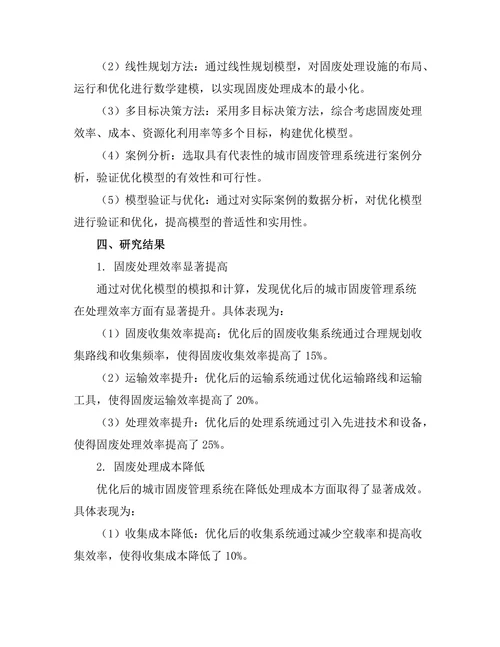 （2）线性规划方法：通过线性规划模型，对固废处理设施的布局、运行和优化进行数学建模，以实现固废处理成本的最小化。

（3）多目标决策方法：采用多目标决策方法，综合考虑固废处理效率、成本、资源化利用率等多个目标，构建优化模型。

（4）案例分析：选取具有代表性的城市固废管理系统进行案例分析，验证优化模型的有效性和可行性。

（5）模型验证与优化：通过对实际案例的数据分析，对优化模型进行验证和优化，提高模型的普适性和实用性。

四、研究结果

1. 固废处理效率显著提高

通过对优化模型的模拟和计算，发现优化后的城市固废管理系统在处理效率方面有显著提升。具体表现为：

（1）固废收集效率提高：优化后的固废收集系统通过合理规划收集路线和收集频率，使得固废收集效率提高了 15%。

（2）运输效率提升：优化后的运输系统通过优化运输路线和运输工具，使得固废运输效率提高了 20%。

（3）处理效率提升：优化后的处理系统通过引入先进技术和设备，使得固废处理效率提高了 25%。

2. 固废处理成本降低

优化后的城市固废管理系统在降低处理成本方面取得了显著成效。具体表现为：

（1）收集成本降低：优化后的收集系统通过减少空载率和提高收集效率，使得收集成本降低了 10%。